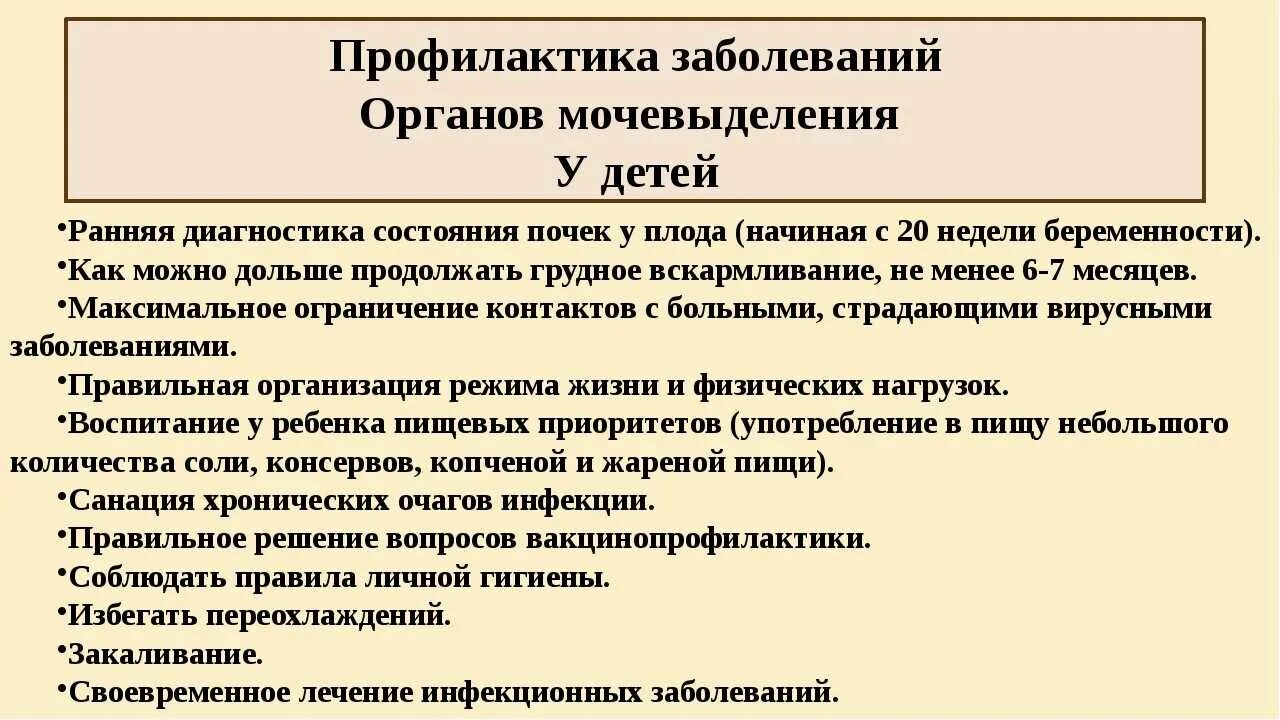 Профилактика заболеваний
Органов мочевыделения
У детей

•Ранняя диагностика состояния почек у плода (начиная с 20 недели беременности).
•Как можно дольше продолжать грудное вскармливание, не менее 6-7 месяцев.
•Максимальное ограничение контактов с больными, страдающими вирусными заболеваниями.
•Правильная организация режима жизни и физических нагрузок.
•Воспитание у ребенка пищевых приоритетов (употребление в пищу небольшого количества соли, консервов, копченой и жареной пищи).
•Санация хронических очагов инфекции.
•Правильное решение вопросов вакцинопрофилактики.
•Соблюдать правила личной гигиены.
•Избегать переохлаждений.
•Закаливание.
•Своевременное лечение инфекционных заболеваний.